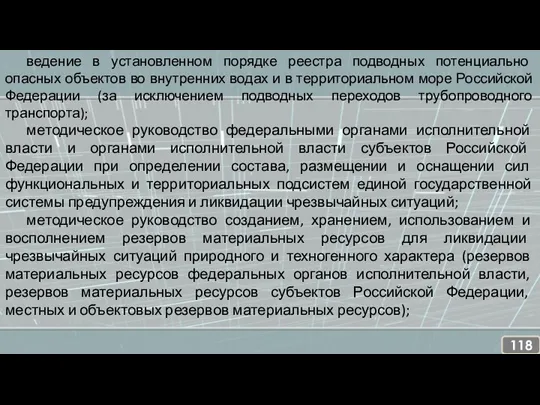 ведение в установленном порядке реестра подводных потенциально опасных объектов во внутренних водах и в территориальном море Российской Федерации (за исключением подводных переходов трубопроводного транспорта);

методическое руководство федеральными органами исполнительной власти и органами исполнительной власти субъектов Российской Федерации при определении состава, размещении и оснащении сил функциональных и территориальных подсистем единой государственной системы предупреждения и ликвидации чрезвычайных ситуаций;

методическое руководство созданием, хранением, использованием и восполнением резервов материальных ресурсов для ликвидации чрезвычайных ситуаций природного и техногенного характера (резервов материальных ресурсов федеральных органов исполнительной власти, резервов материальных ресурсов субъектов Российской Федерации, местных и объектовых резервов материальных ресурсов);

118